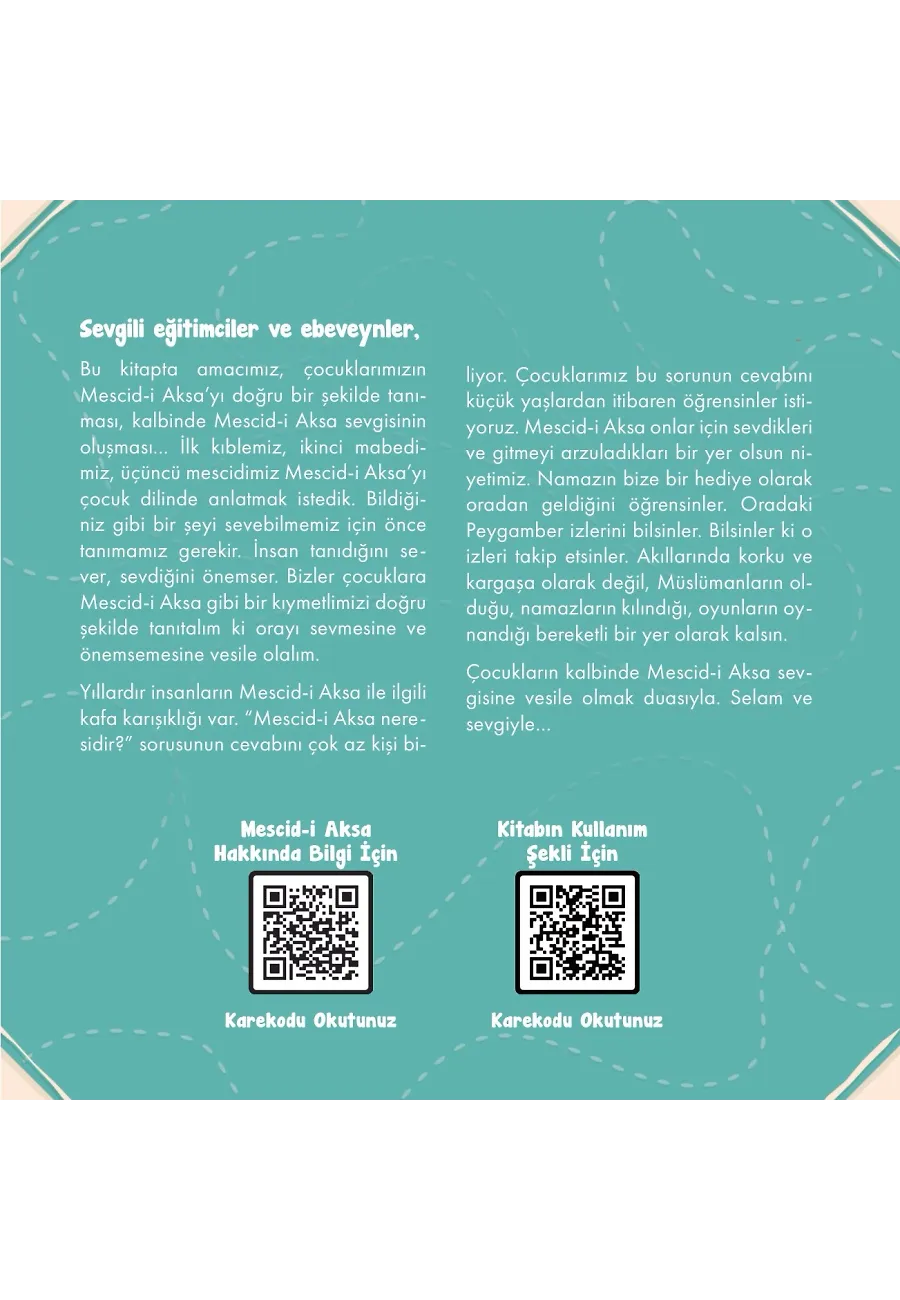 Sevgili eğitimciler ve ebeveynler,

Bu kitapta amacımız, çocuklarımızın Mescid-i Aksa'yı doğru bir şekilde tanıması, kalbinde Mescid-i Aksa sevgisinin oluşması... İlk kıblemiz, ikinci mabedimiz, üçüncü mescidimiz Mescid-i Aksa'yı çocuk dilinde anlatmak istedik. Bildiğiniz gibi bir şeyi sevebilmemiz için önce tanımamız gerekir. İnsan tanıdığını sever, sevdiğini önemser. Bizler çocuklara Mescid-i Aksa gibi bir kıymetlimizi doğru şekilde tanıtalım ki orayı sevmesine ve önemsemesine vesile olalım.

Yıllardır insanların Mescid-i Aksa ile ilgili kafa karışıklığı var. "Mescid-i Aksa neresidir?" sorusunun cevabını çok az kişi biliyor. Çocuklarımız bu sorunun cevabını küçük yaşlardan itibaren öğrensinler istiyoruz. Mescid-i Aksa onlar için sevdikleri ve gitmeyi arzuladıkları bir yer olsun niyetimiz. Namazın bize bir hediye olarak oradan geldiğini öğrensinler. Oradaki Peygamber izlerini bilsinler. Bilsinler ki o izleri takip etsinler. Akıllarında korku ve kargaşa olarak değil, Müslümanların olduğu, namazların kılındığı, oyunların oynandığı bereketli bir yer olarak kalsın.

Çocukların kalbinde Mescid-i Aksa sevgisine vesile olmak duasıyla. Selam ve sevgiyle...

Mescid-i Aksa Hakkında Bilgi İçin

Karekodu Okutunuz

Kitabın Kullanım Şekli İçin

Karekodu Okutunuz